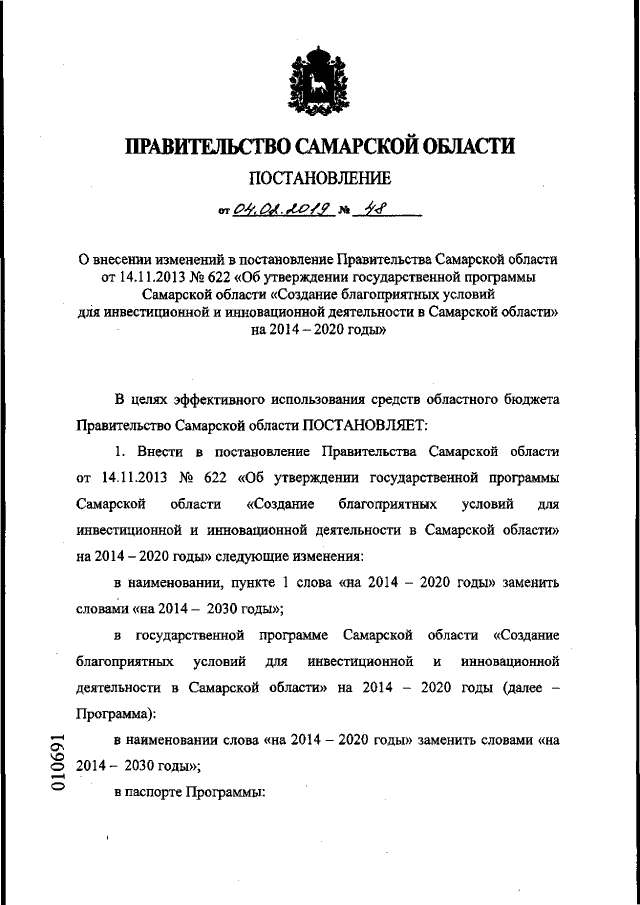 ПРАВИТЕЛЬСТВО САМАРСКОЙ ОБЛАСТИ

ПОСТАНОВЛЕНИЕ

от 04.02.2019 № 48

О внесении изменений в постановление Правительства Самарской области от 14.11.2013 № 622 «Об утверждении государственной программы Самарской области «Создание благоприятных условий для инвестиционной и инновационной деятельности в Самарской области» на 2014 – 2020 годы»

В целях эффективного использования средств областного бюджета Правительство Самарской области ПОСТАНОВЛЯЕТ:

1. Внести в постановление Правительства Самарской области от 14.11.2013 № 622 «Об утверждении государственной программы Самарской области «Создание благоприятных условий для инвестиционной и инновационной деятельности в Самарской области» на 2014 – 2020 годы» следующие изменения:

в наименовании, пункте 1 слова «на 2014 – 2020 годы» заменить словами «на 2014 – 2030 годы»;

в государственной программе Самарской области «Создание благоприятных условий для инвестиционной и инновационной деятельности в Самарской области» на 2014 – 2020 годы (далее – Программа):

в наименовании слова «на 2014 – 2020 годы» заменить словами «на 2014 – 2030 годы»;

в паспорте Программы:

010691